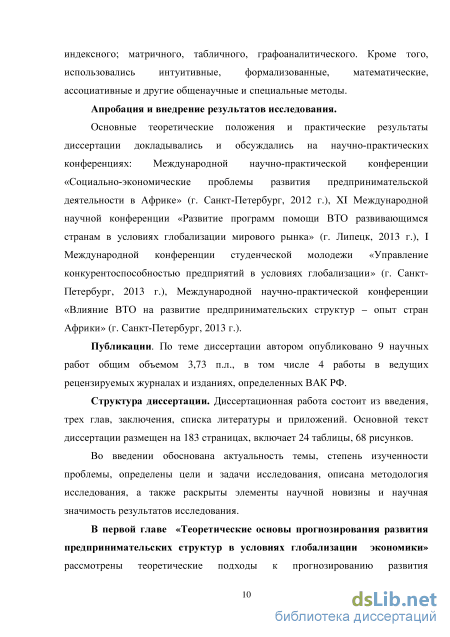 индексного; матричного, табличного, графоаналитического. Кроме того, использовались интуитивные, формализованные, математические, ассоциативные и другие общенаучные и специальные методы.

Апробация и внедрение результатов исследования.

Основные теоретические положения и практические результаты диссертации докладывались и обсуждались на научно-практических конференциях: Международной научно-практической конференции «Социально-экономические проблемы развития предпринимательской деятельности в Африке» (г. Санкт-Петербург, 2012 г.), XI Международной научной конференции «Развитие программ помощи ВТО развивающимся странам в условиях глобализации мирового рынка» (г. Липецк, 2013 г.), I Международной конференции студенческой молодежи «Управление конкурентоспособностью предприятий в условиях глобализации» (г. Санкт-Петербург, 2013 г.), Международной научно-практической конференции «Влияние ВТО на развитие предпринимательских структур – опыт стран Африки» (г. Санкт-Петербург, 2013 г.).

Публикации. По теме диссертации автором опубликовано 9 научных работ общим объемом 3,73 п.л., в том числе 4 работы в ведущих рецензируемых журналах и изданиях, определенных ВАК РФ.

Структура диссертации. Диссертационная работа состоит из введения, трех глав, заключения, списка литературы и приложений. Основной текст диссертации размещен на 183 страницах, включает 24 таблицы, 68 рисунков.

Во введении обоснована актуальность темы, степень изученности проблемы, определены цели и задачи исследования, описана методология исследования, а также раскрыты элементы научной новизны и научная значимость результатов исследования.

В первой главе «Теоретические основы прогнозирования развития предпринимательских структур в условиях глобализации экономики» рассмотрены теоретические подходы к прогнозированию развития

10

dsLib.net
библиотека диссертаций